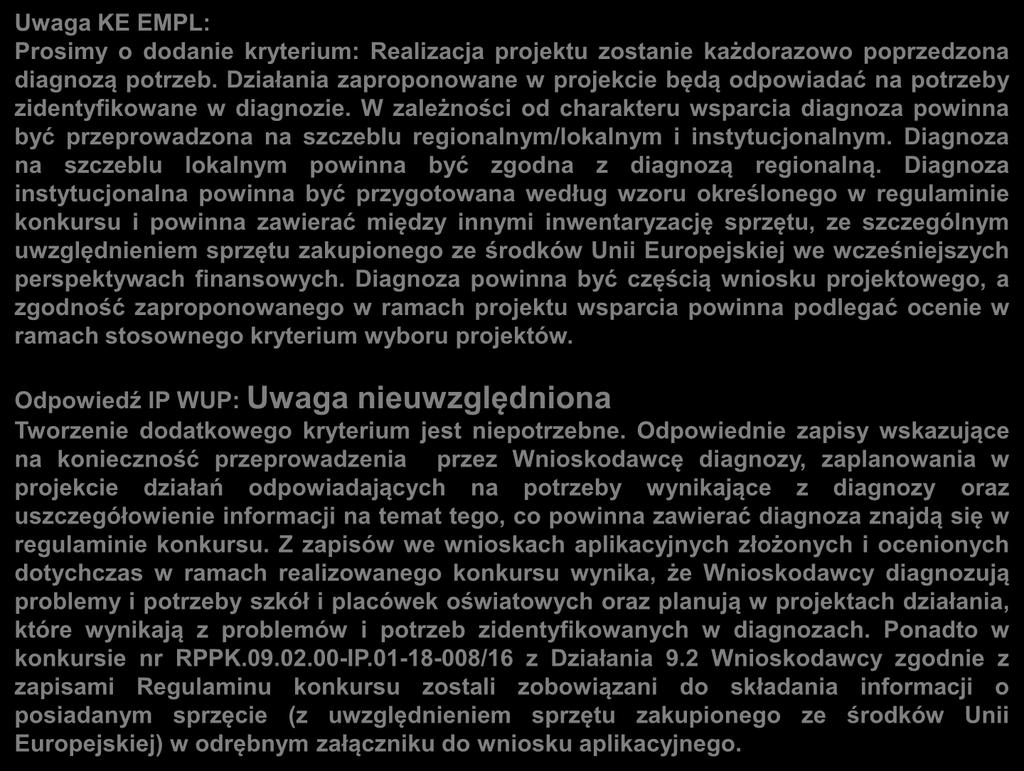 Uwaga KE EMPL:
Prosimy o dodanie kryterium: Realizacja projektu zostanie każdorazowo poprzedzona diagnozą potrzeb. Działania zaproponowane w projekcie będą odpowiadać na potrzeby zidentyfikowane w diagnozie. W zależności od charakteru wsparcia diagnoza powinna być przeprowadzona na szczeblu regionalnym/lokalnym i instytucjonalnym. Diagnoza na szczeblu lokalnym powinna być zgodna z diagnozą regionalną. Diagnoza instytucjonalna powinna być przygotowana według wzoru określonego w regulaminie konkursu i powinna zawierać między innymi inwentaryzację sprzętu, ze szczególnym uwzględnieniem sprzętu zakupionego ze środków Unii Europejskiej we wcześniejszych perspektywach finansowych. Diagnoza powinna być częścią wniosku projektowego, a zgodność zaproponowanego w ramach projektu wsparcia powinna podlegać ocenie w ramach stosownego kryterium wyboru projektów.

Odpowiedź IP WUP: Uwaga nieuwzględniona
Tworzenie dodatkowego kryterium jest niepotrzebne. Odpowiednie zapisy wskazujące na konieczność przeprowadzenia przez Wnioskodawcę diagnozy, zaplanowania w projekcie działań odpowiadających na potrzeby wynikające z diagnozy oraz uszczegółowienie informacji na temat tego, co powinna zawierać diagnoza znajdą się w regulaminie konkursu. Z zapisów we wnioskach aplikacyjnych złożonych i ocenionych dotychczas w ramach realizowanego konkursu wynika, że Wnioskodawcy diagnozują problemy i potrzeby szkół i placówek oświatowych oraz planują w projektach działania, które wynikają z problemów i potrzeb zidentyfikowanych w diagnozach. Ponadto w konkursie nr RPPK.09.02.00-IP.01-18-008/16 z Działania 9.2 Wnioskodawcy zgodnie z zapisami Regulaminu konkursu zostali zobowiązani do składania informacji o posiadanym sprzęcie (z uwzględnieniem sprzętu zakupionego ze środków Unii Europejskiej) w odrębnym załączniku do wniosku aplikacyjnego.